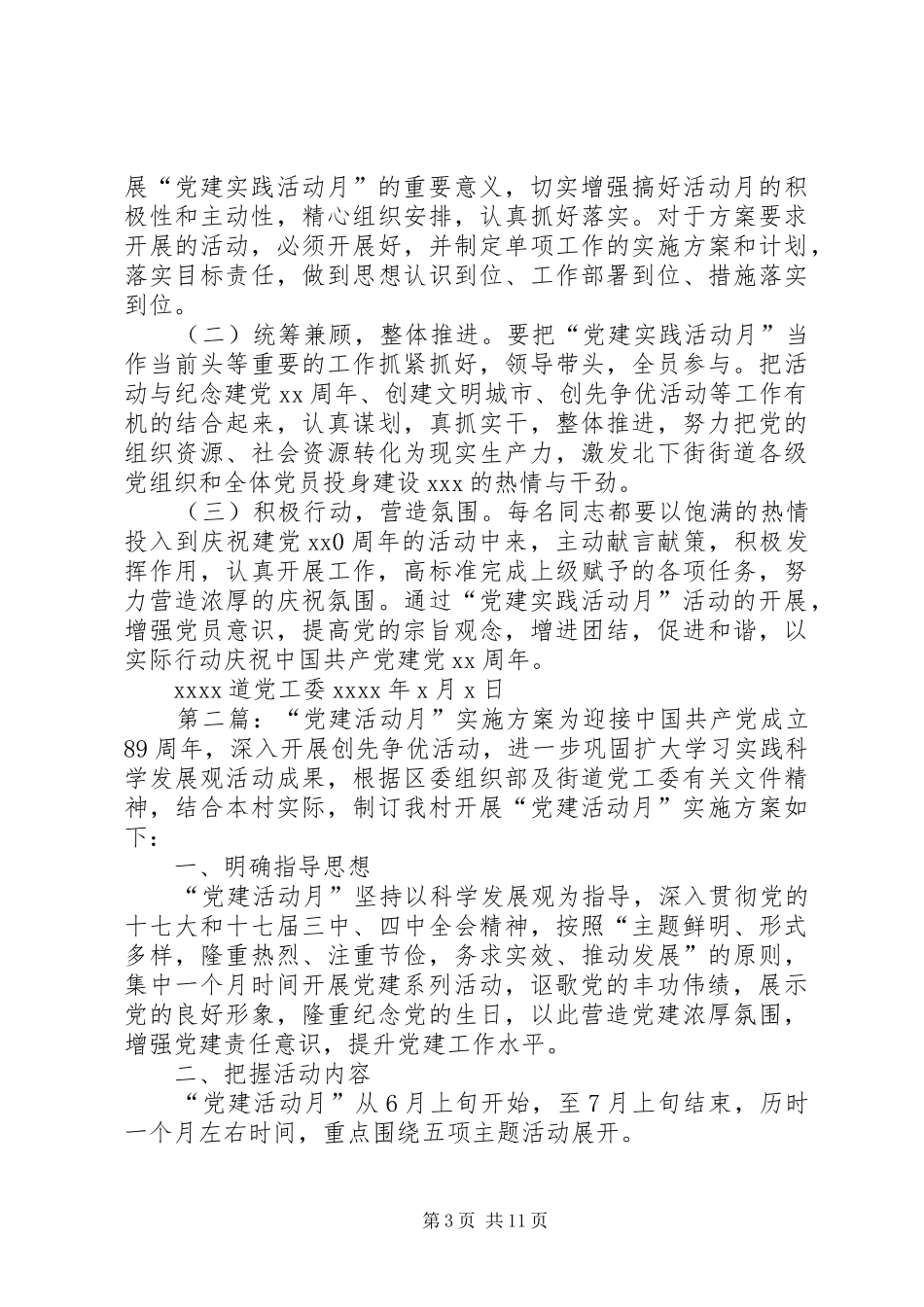 展“党建实践活动月”的重要意义，切实增强搞好活动月的积极性和主动性，精心组织安排，认真抓好落实。对于方案要求开展的活动，必须开展好，并制定单项工作的实施方案和计划，落实目标责任，做到思想认识到位、工作部署到位、措施落实到位。

（二）统筹兼顾，整体推进。要把“党建实践活动月”当作当前头等重要的工作抓紧抓好，领导带头，全员参与。把活动与纪念建党xx周年、创建文明城市、创先争优活动等工作有机的结合起来，认真谋划，真抓实干，整体推进，努力把党的组织资源、社会资源转化为现实生产力，激发北下街街道各级党组织和全体党员投身建设xxx的热情与干劲。

（三）积极行动，营造氛围。每名同志都要以饱满的热情投入到庆祝建党xx0周年的活动中来，主动献言献策，积极发挥作用，认真开展工作，高标准完成上级赋予的各项任务，努力营造浓厚的庆祝氛围。通过“党建实践活动月”活动的开展，增强党员意识，提高党的宗旨观念，增进团结，促进和谐，以实际行动庆祝中国共产党建党xx周年。

xxxx道党工委xxxx年x月x日

第二篇：“党建活动月”实施方案为迎接中国共产党成立89周年，深入开展创先争优活动，进一步巩固扩大学习实践科学发展观活动成果，根据区委组织部及街道党工委有关文件精神，结合本村实际，制订我村开展“党建活动月”实施方案如下：

一、明确指导思想

“党建活动月”坚持以科学发展观为指导，深入贯彻党的十七大和十七届三中、四中全会精神，按照“主题鲜明、形式多样，隆重热烈、注重节俭，务求实效、推动发展”的原则，集中一个月时间开展党建系列活动，讴歌党的丰功伟绩，展示党的良好形象，隆重纪念党的生日，以此营造党建浓厚氛围，增强党建责任意识，提升党建工作水平。

二、把握活动内容

“党建活动月”从6月上旬开始，至7月上旬结束，历时一个月左右时间，重点围绕五项主题活动展开。

第3页 共11页